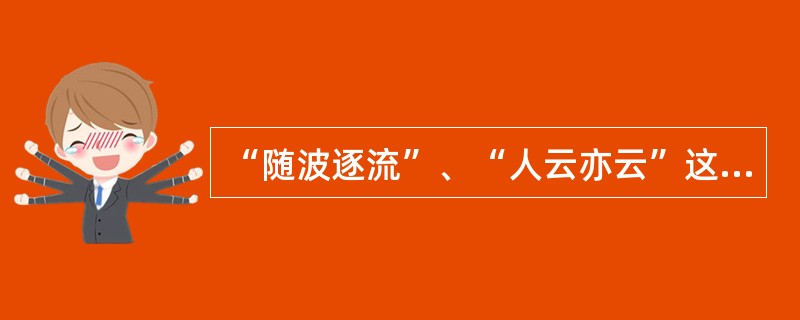 “随波逐流”、“人云亦云”这...